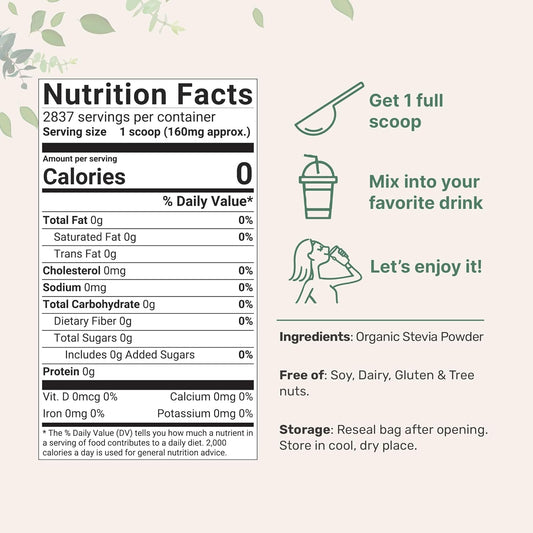 Nutrition Facts
2837 servings per container
Serving size 1 scoop (160mg approx.)

Amount per serving
Calories 0

% Daily Value*

Total Fat 0g 0%
Saturated Fat 0g 0%
Trans Fat 0g
Cholesterol 0mg 0%
Sodium 0mg 0%
Total Carbohydrate 0g 0%
Dietary Fiber 0g 0%
Total Sugars 0g
Includes 0g Added Sugars 0%
Protein 0g

Vit. D 0mcg 0% Calcium 0mg 0%
Iron 0mg 0% Potassium 0mg 0%

* The % Daily Value (DV) tells you how much a nutrient in a serving of food contributes to a daily diet. 2,000 calories a day is used for general nutrition advice.

Get 1 full scoop

Mix into your favorite drink

Let's enjoy it!

Ingredients: Organic Stevia Powder

Free of: Soy, Dairy, Gluten & Tree nuts.

Storage: Reseal bag after opening. Store in cool, dry place.